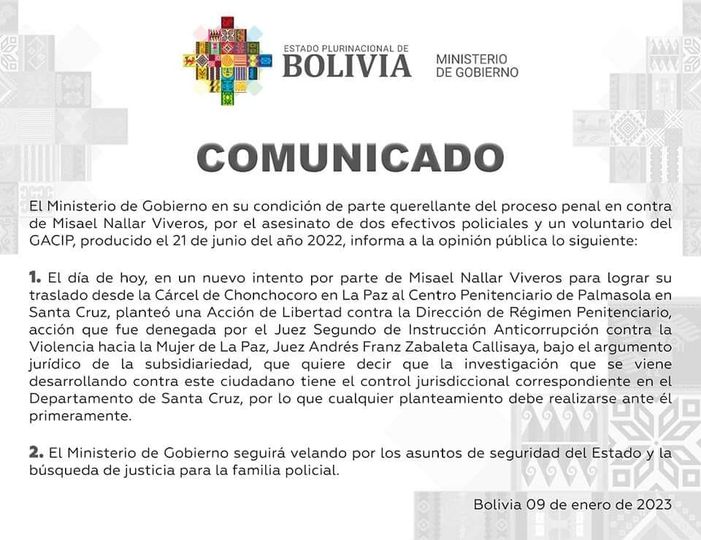 ESTADO PLURINACIONAL DE
BOLIVIA

MINISTERIO
DE GOBIERNO

COMUNICADO

El Ministerio de Gobierno en su condición de parte querellante del proceso penal en contra de Misael Nallar Viveros, por el asesinato de dos efectivos policiales y un voluntario del GACIP, producido el 21 de junio del año 2022, informa a la opinión pública lo siguiente:

1. El día de hoy, en un nuevo intento por parte de Misael Nallar Viveros para lograr su traslado desde la Cárcel de Chonchocoro en La Paz al Centro Penitenciario de Palmasola en Santa Cruz, planteó una Acción de Libertad contra la Dirección de Régimen Penitenciario, acción que fue denegada por el Juez Segundo de Instrucción Anticorrupción contra la Violencia hacia la Mujer de La Paz, Juez Andrés Franz Zabaleta Callisaya, bajo el argumento jurídico de la subsidiariedad, que quiere decir que la investigación que se viene desarrollando contra este ciudadano tiene el control jurisdiccional correspondiente en el Departamento de Santa Cruz, por lo que cualquier planteamiento debe realizarse ante él primeramente.

2. El Ministerio de Gobierno seguirá velando por los asuntos de seguridad del Estado y la búsqueda de justicia para la familia policial.

Bolivia 09 de enero de 2023